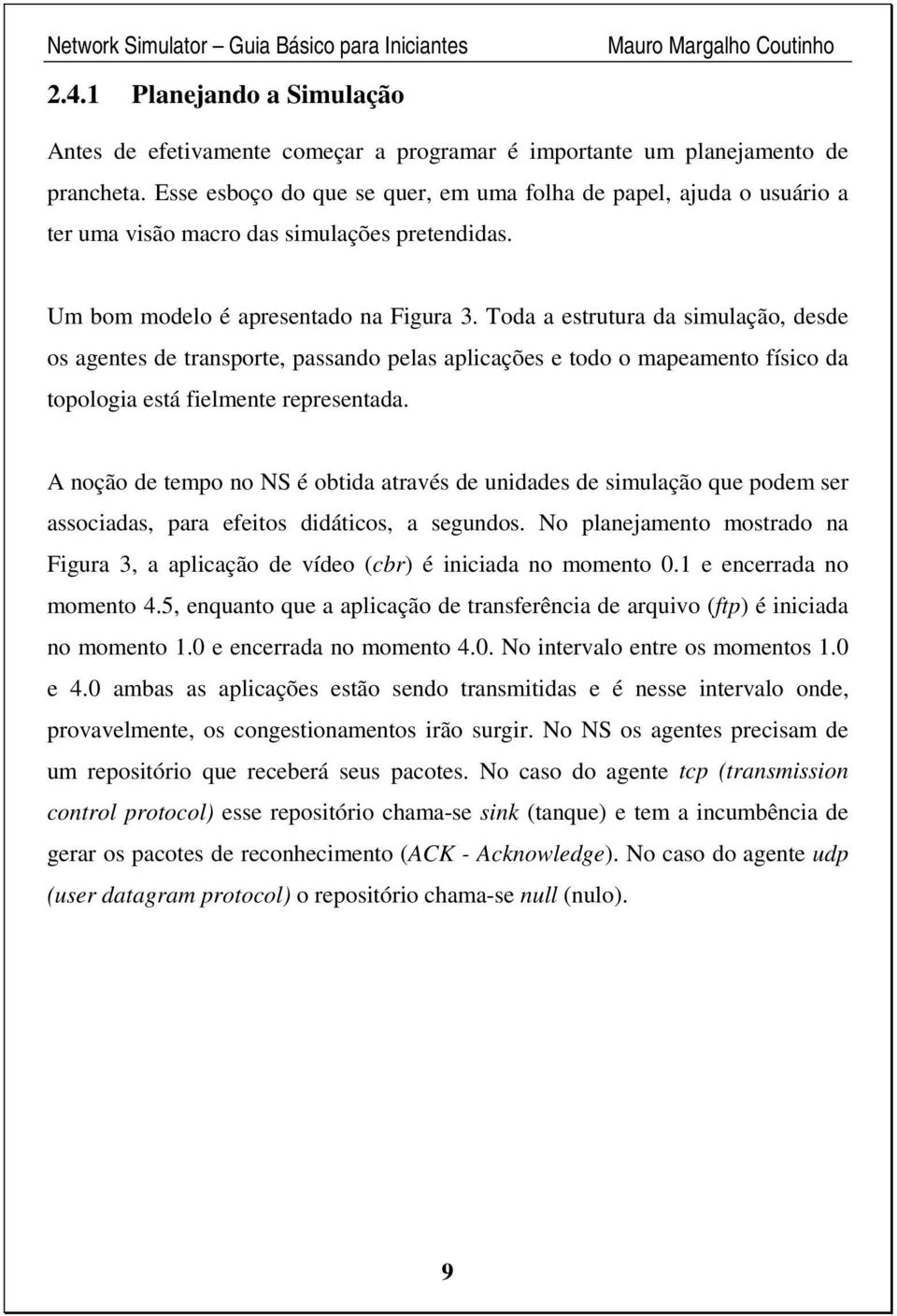 Network Simulator – Guia Básico para Iniciantes Mauro Margalho Coutinho

2.4.1 Planejando a Simulação

Antes de efetivamente começar a programar é importante um planejamento de prancheta. Esse esboço do que se quer, em uma folha de papel, ajuda o usuário a ter uma visão macro das simulações pretendidas.

Um bom modelo é apresentado na Figura 3. Toda a estrutura da simulação, desde os agentes de transporte, passando pelas aplicações e todo o mapeamento físico da topologia está fielmente representada.

A noção de tempo no NS é obtida através de unidades de simulação que podem ser associadas, para efeitos didáticos, a segundos. No planejamento mostrado na Figura 3, a aplicação de vídeo (cbr) é iniciada no momento 0.1 e encerrada no momento 4.5, enquanto que a aplicação de transferência de arquivo (ftp) é iniciada no momento 1.0 e encerrada no momento 4.0. No intervalo entre os momentos 1.0 e 4.0 ambas as aplicações estão sendo transmitidas e é nesse intervalo onde, provavelmente, os congestionamentos irão surgir. No NS os agentes precisam de um repositório que receberá seus pacotes. No caso do agente tcp (transmission control protocol) esse repositório chama-se sink (tanque) e tem a incumbência de gerar os pacotes de reconhecimento (ACK - Acknowledge). No caso do agente udp (user datagram protocol) o repositório chama-se null (nulo).

9